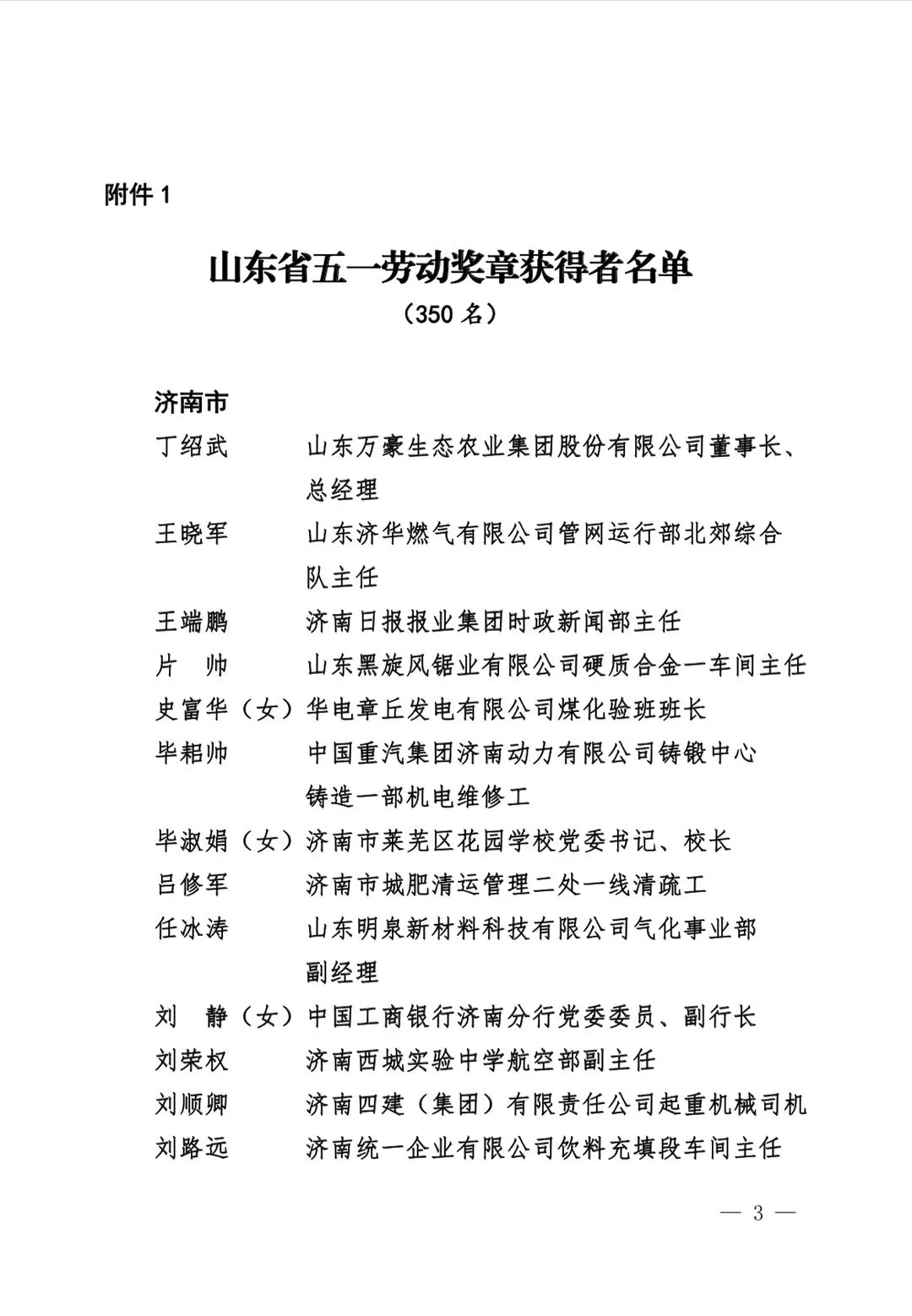 附件 1

山东省五一劳动奖章获得者名单
（350 名）

济南市
丁绍武　　山东万豪生态农业集团股份有限公司董事长、总经理
王晓军　　山东济华燃气有限公司管网运行部北郊综合队主任
王端鹏　　济南日报报业集团时政新闻部主任
片　帅　　山东黑旋风锯业有限公司硬质合金一车间主任
史富华（女）华电章丘发电有限公司煤化验班班长
毕耜帅　　中国重汽集团济南动力有限公司铸锻中心铸造一部机电维修工
毕淑娟（女）济南市莱芜区花园学校党委书记、校长
吕修军　　济南市城肥清运管理二处一线清疏工
任冰涛　　山东明泉新材料科技有限公司气化事业部副经理
刘　静（女）中国工商银行济南分行党委委员、副行长
刘荣权　　济南西城实验中学航空部副主任
刘顺卿　　济南四建（集团）有限责任公司起重机械司机
刘路远　　济南统一企业有限公司饮料充填段车间主任

— 3 —